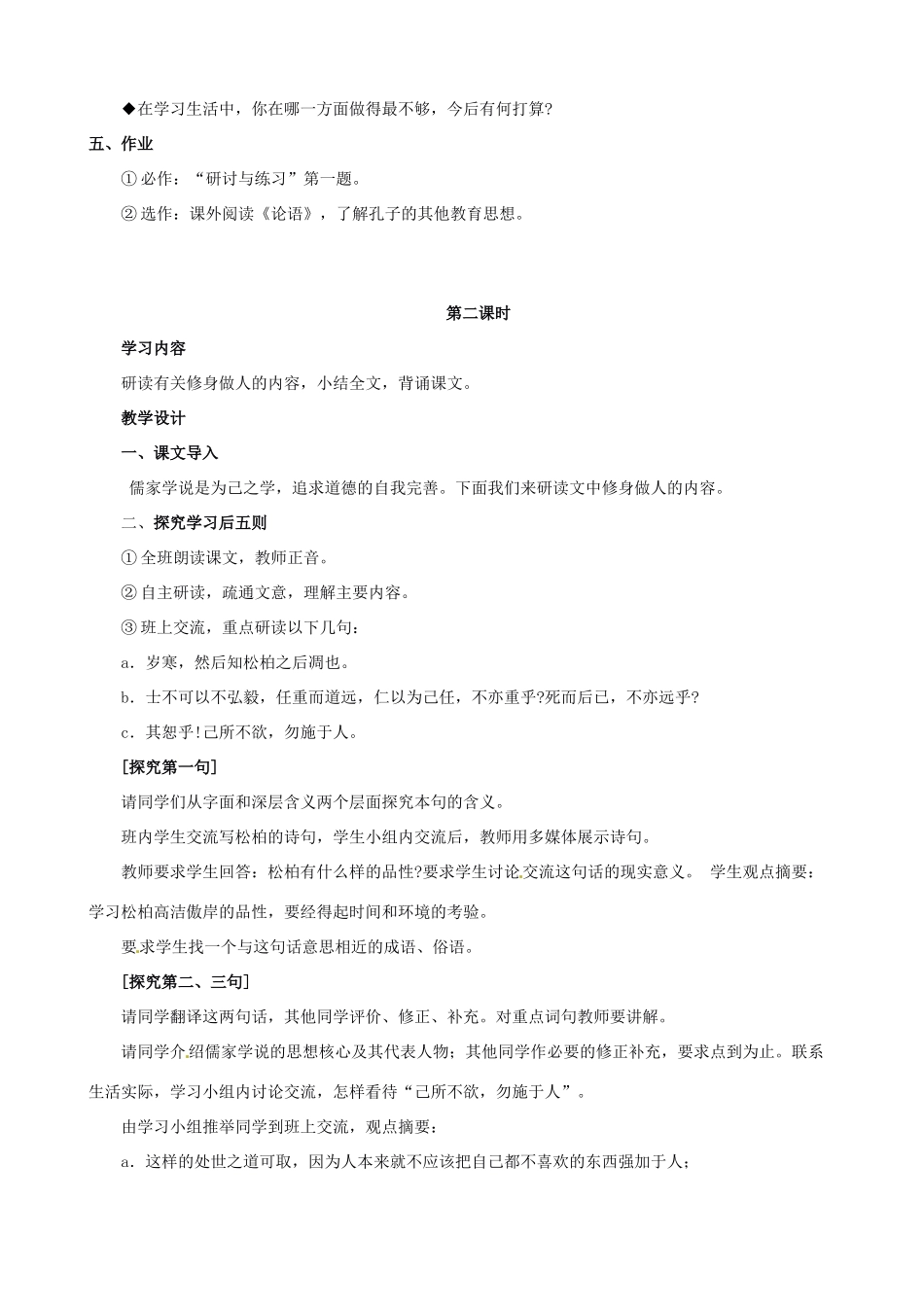 ◆在学习生活中，你在哪一方面做得最不够，今后有何打算?

五、作业

① 必作：“研讨与练习”第一题。

② 选作：课外阅读《论语》，了解孔子的其他教育思想。

第二课时

学习内容

研读有关修身做人的内容，小结全文，背诵课文。

教学设计

一、课文导入

儒家学说是为己之学，追求道德的自我完善。下面我们来研读文中修身做人的内容。

二、探究学习后五则

① 全班朗读课文，教师正音。

② 自主研读，疏通文意，理解主要内容。

③ 班上交流，重点研读以下几句：

a．岁寒，然后知松柏之后凋也。

b．士不可以不弘毅，任重而道远，仁以为己任，不亦重乎?死而后已，不亦远乎?

c．其恕乎!己所不欲，勿施于人。

[探究第一句]

请同学们从字面和深层含义两个层面探究本句的含义。

班内学生交流写松柏的诗句，学生小组内交流后，教师用多媒体展示诗句。

教师要求学生回答：松柏有什么样的品性?要求学生讨论交流这句话的现实意义。 学生观点摘要：学习松柏高洁傲岸的品性，要经得起时间和环境的考验。

要求学生找一个与这句话意思相近的成语、俗语。

[探究第二、三句]

请同学翻译这两句话，其他同学评价、修正、补充。对重点词句教师要讲解。

请同学介绍儒家学说的思想核心及其代表人物；其他同学作必要的修正补充，要求点到为止。联系生活实际，学习小组内讨论交流，怎样看待“己所不欲，勿施于人”。

由学习小组推举同学到班上交流，观点摘要：

a．这样的处世之道可取，因为人本来就不应该把自己都不喜欢的东西强加于人；